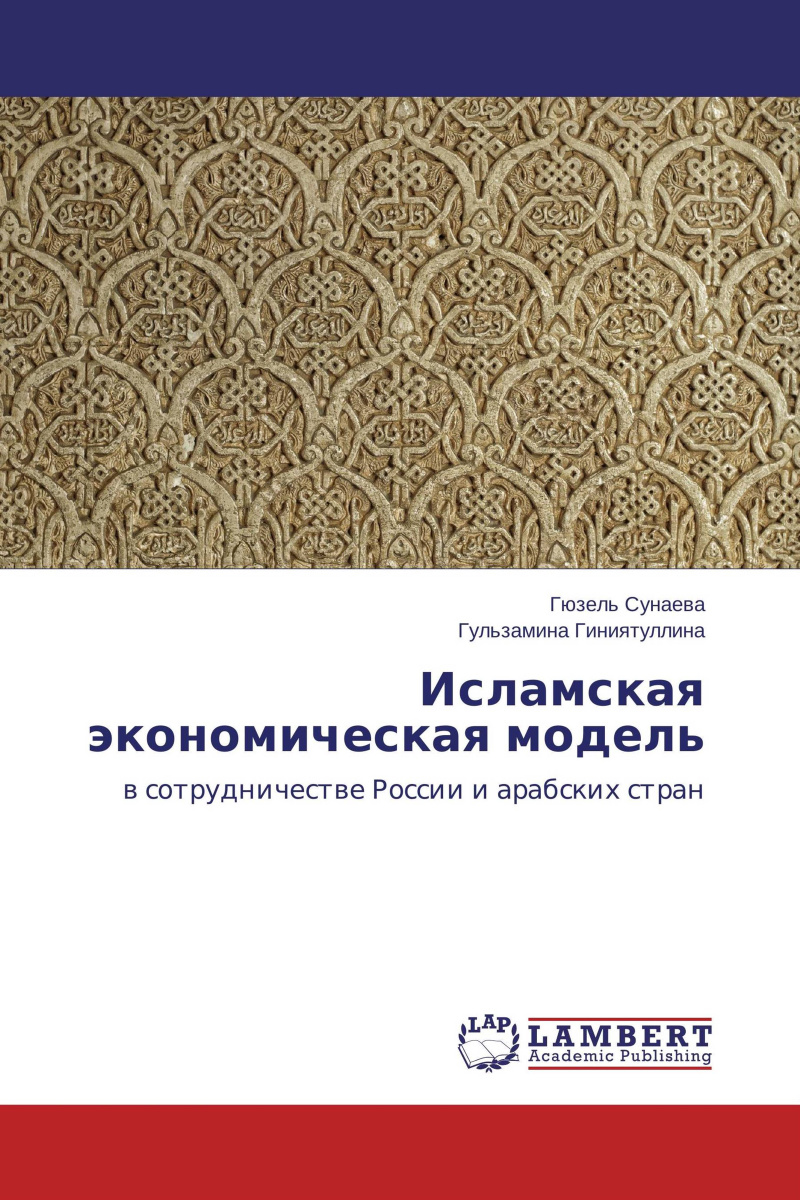 Гюзель Сунаева
Гульзамина Гиниятуллина

Исламская экономическая модель

в сотрудничестве России и арабских стран

LAP
LAMBERT
Academic Publishing